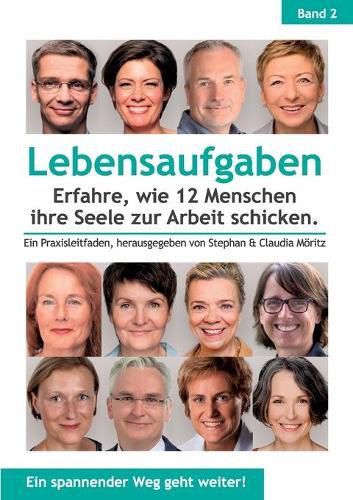 Band 2

Lebensaufgaben

Erfahre, wie 12 Menschen ihre Seele zur Arbeit schicken.

Ein Praxisleitfaden, herausgegeben von Stephan & Claudia Möritz

Ein spannender Weg geht weiter!